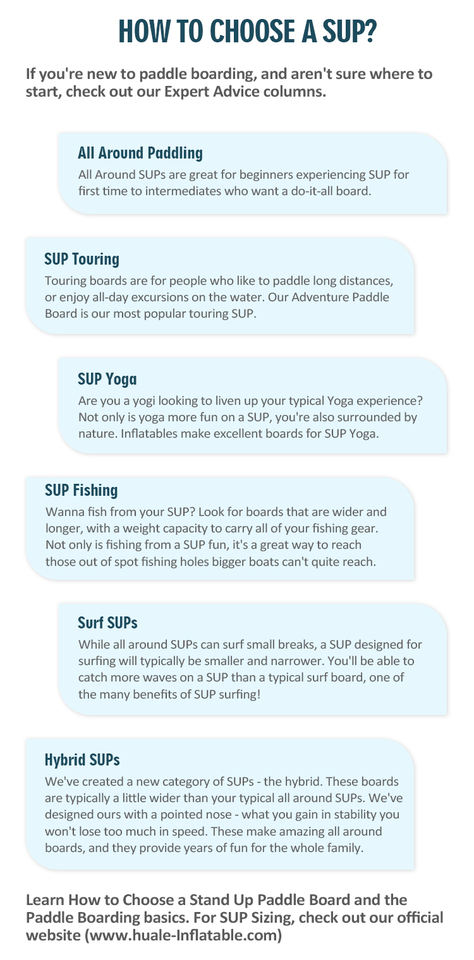 HOW TO CHOOSE A SUP?

If you're new to paddle boarding, and aren't sure where to start, check out our Expert Advice columns.

All Around Paddling
All Around SUPs are great for beginners experiencing SUP for first time to intermediates who want a do-it-all board.

SUP Touring
Touring boards are for people who like to paddle long distances, or enjoy all-day excursions on the water. Our Adventure Paddle Board is our most popular touring SUP.

SUP Yoga
Are you a yogi looking to liven up your typical Yoga experience? Not only is yoga more fun on a SUP, you're also surrounded by nature. Inflatables make excellent boards for SUP Yoga.

SUP Fishing
Wanna fish from your SUP? Look for boards that are wider and longer, with a weight capacity to carry all of your fishing gear. Not only is fishing from a SUP fun, it's a great way to reach those out of spot fishing holes bigger boats can't quite reach.

Surf SUPs
While all around SUPs can surf small breaks, a SUP designed for surfing will typically be smaller and narrower. You'll be able to catch more waves on a SUP than a typical surf board, one of the many benefits of SUP surfing!

Hybrid SUPs
We've created a new category of SUPs - the hybrid. These boards are typically a little wider than your typical all around SUPs. We've designed ours with a pointed nose - what you gain in stability you won't lose too much in speed. These make amazing all around boards, and they provide years of fun for the whole family.

Learn How to Choose a Stand Up Paddle Board and the Paddle Boarding basics. For SUP Sizing, check out our official website (www.huale-Inflatable.com)